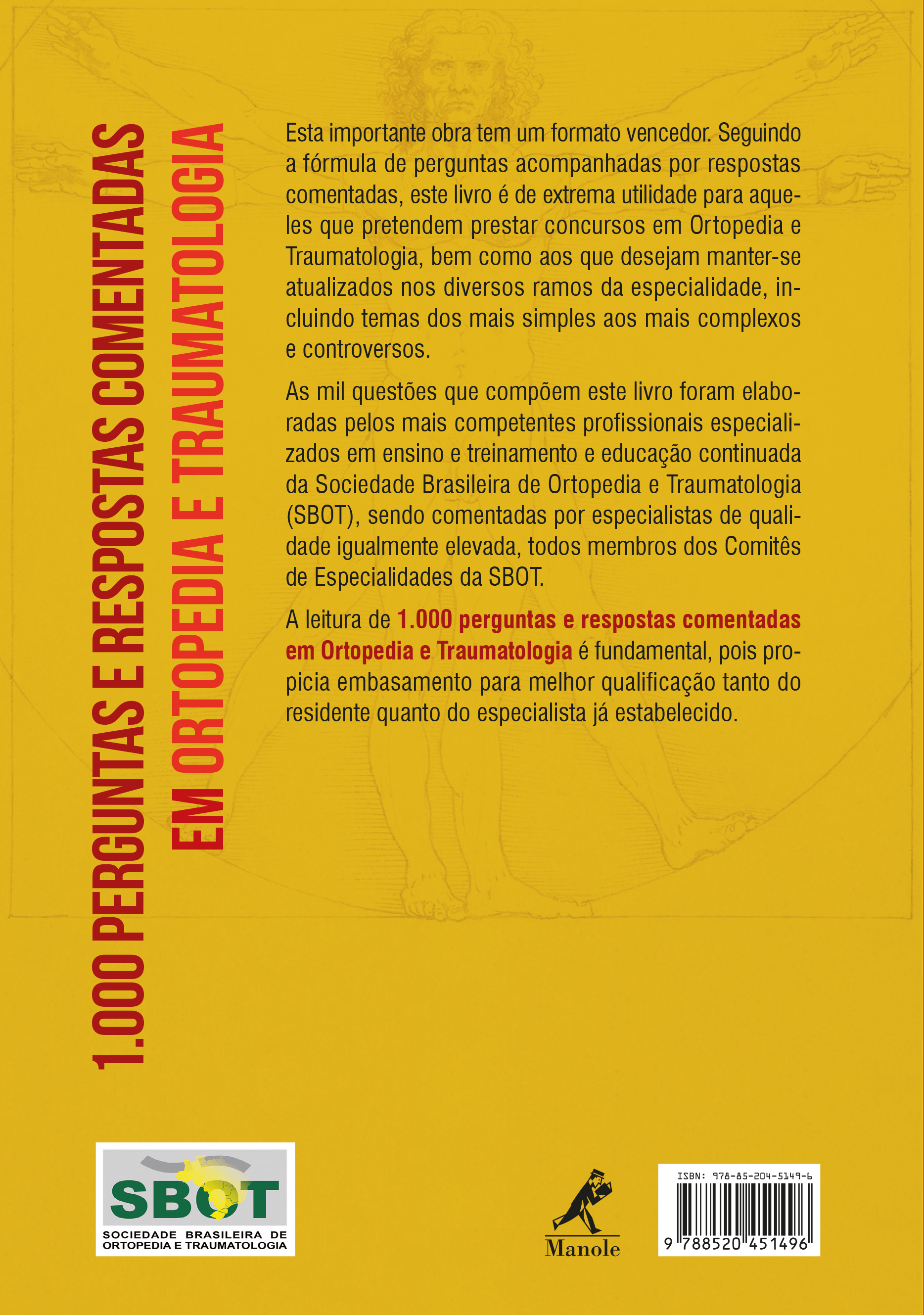 1.000 PERGUNTAS E RESPOSTAS COMENTADAS
EM ORTOPEDIA E TRAUMATOLOGIA

Esta importante obra tem um formato vencedor. Seguindo a fórmula de perguntas acompanhadas por respostas comentadas, este livro é de extrema utilidade para aqueles que pretendem prestar concursos em Ortopedia e Traumatologia, bem como aos que desejam manter-se atualizados nos diversos ramos da especialidade, incluindo temas dos mais simples aos mais complexos e controversos.

As mil questões que compõem este livro foram elaboradas pelos mais competentes profissionais especializados em ensino e treinamento e educação continuada da Sociedade Brasileira de Ortopedia e Traumatologia (SBOT), sendo comentadas por especialistas de qualidade igualmente elevada, todos membros dos Comitês de Especialidades da SBOT.

A leitura de 1.000 perguntas e respostas comentadas em Ortopedia e Traumatologia é fundamental, pois propicia embasamento para melhor qualificação tanto do residente quanto do especialista já estabelecido.

SBOT
SOCIEDADE BRASILEIRA DE ORTOPEDIA E TRAUMATOLOGIA

Manole

ISBN: 978-85-204-5149-6
9 788520 451496